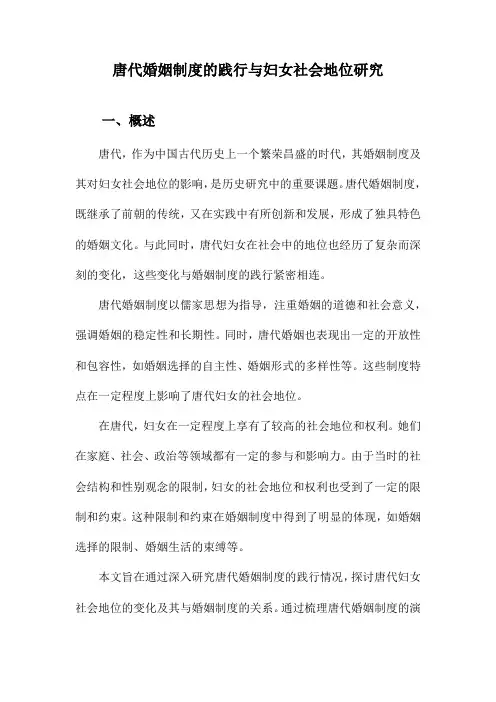 唐代婚姻制度的践行与妇女社会地位研究

一、概述

唐代，作为中国古代历史上一个繁荣昌盛的时代，其婚姻制度及其对妇女社会地位的影响，是历史研究中的重要课题。唐代婚姻制度，既继承了前朝的传统，又在实践中有所创新和发展，形成了独具特色的婚姻文化。与此同时，唐代妇女在社会中的地位也经历了复杂而深刻的变化，这些变化与婚姻制度的践行紧密相连。

唐代婚姻制度以儒家思想为指导，注重婚姻的道德和社会意义，强调婚姻的稳定性和长期性。同时，唐代婚姻也表现出一定的开放性和包容性，如婚姻选择的自主性、婚姻形式的多样性等。这些制度特点在一定程度上影响了唐代妇女的社会地位。

在唐代，妇女在一定程度上享有了较高的社会地位和权利。她们在家庭、社会、政治等领域都有一定的参与和影响力。由于当时的社会结构和性别观念的限制，妇女的社会地位和权利也受到了一定的限制和约束。这种限制和约束在婚姻制度中得到了明显的体现，如婚姻选择的限制、婚姻生活的束缚等。

本文旨在通过深入研究唐代婚姻制度的践行情况，探讨唐代妇女社会地位的变化及其与婚姻制度的关系。通过梳理唐代婚姻制度的演